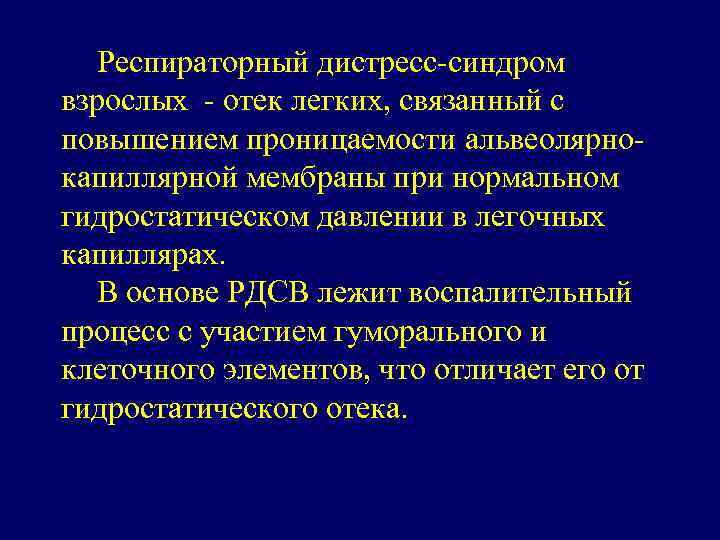 Респираторный дистресс-синдром взрослых - отек легких, связанный с повышением проницаемости альвеолярно-капиллярной мембраны при нормальном гидростатическом давлении в легочных капиллярах.

В основе РДСВ лежит воспалительный процесс с участием гуморального и клеточного элементов, что отличает его от гидростатического отека.